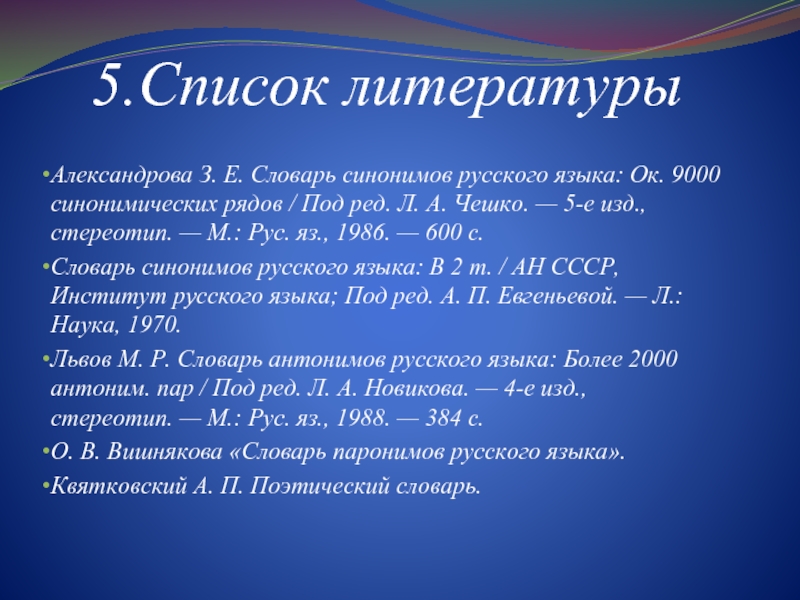 5.Список литературы

•Александрова З. Е. Словарь синонимов русского языка: Ок. 9000 синонимических рядов / Под ред. Л. А. Чешко. — 5-е изд., стереотип. — М.: Рус. яз., 1986. — 600 с.

•Словарь синонимов русского языка: В 2 т. / АН СССР, Институт русского языка; Под ред. А. П. Евгеньевой. — Л.: Наука, 1970.

•Львов М. Р. Словарь антонимов русского языка: Более 2000 антоним. пар / Под ред. Л. А. Новикова. — 4-е изд., стереотип. — М.: Рус. яз., 1988. — 384 с.

•О. В. Вишнякова «Словарь паронимов русского языка».

•Квятковский А. П. Поэтический словарь.